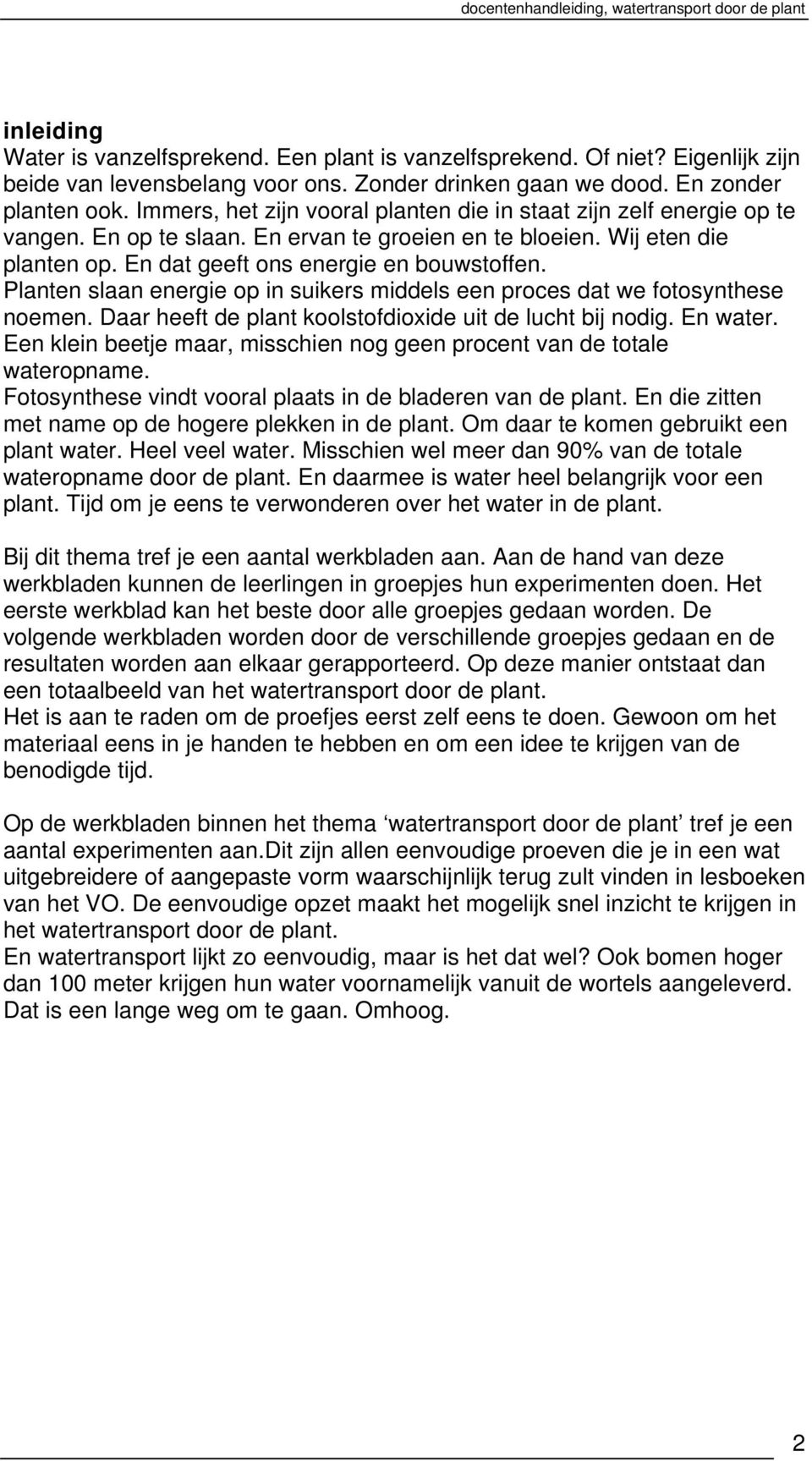 docentenhandleiding, watertransport door de plant

inleiding
Water is vanzelfsprekend. Een plant is vanzelfsprekend. Of niet? Eigenlijk zijn beide van levensbelang voor ons. Zonder drinken gaan we dood. En zonder planten ook. Immers, het zijn vooral planten die in staat zijn zelf energie op te vangen. En op te slaan. En ervan te groeien en te bloeien. Wij eten die planten op. En dat geeft ons energie en bouwstoffen.
Planten slaan energie op in suikers middels een proces dat we fotosynthese noemen. Daar heeft de plant koolstofdioxide uit de lucht bij nodig. En water. Een klein beetje maar, misschien nog geen procent van de totale wateropname.
Fotosynthese vindt vooral plaats in de bladeren van de plant. En die zitten met name op de hogere plekken in de plant. Om daar te komen gebruikt een plant water. Heel veel water. Misschien wel meer dan 90% van de totale wateropname door de plant. En daarmee is water heel belangrijk voor een plant. Tijd om je eens te verwonderen over het water in de plant.

Bij dit thema tref je een aantal werkbladen aan. Aan de hand van deze werkbladen kunnen de leerlingen in groepjes hun experimenten doen. Het eerste werkblad kan het beste door alle groepjes gedaan worden. De volgende werkbladen worden door de verschillende groepjes gedaan en de resultaten worden aan elkaar gerapporteerd. Op deze manier ontstaat dan een totaalbeeld van het watertransport door de plant.
Het is aan te raden om de proefjes eerst zelf eens te doen. Gewoon om het materiaal eens in je handen te hebben en om een idee te krijgen van de benodigde tijd.

Op de werkbladen binnen het thema ‘watertransport door de plant’ tref je een aantal experimenten aan.Dit zijn allen eenvoudige proeven die je in een wat uitgebreidere of aangepaste vorm waarschijnlijk terug zult vinden in lesboeken van het VO. De eenvoudige opzet maakt het mogelijk snel inzicht te krijgen in het watertransport door de plant.
En watertransport lijkt zo eenvoudig, maar is het dat wel? Ook bomen hoger dan 100 meter krijgen hun water voornamelijk vanuit de wortels aangeleverd. Dat is een lange weg om te gaan. Omhoog.

2